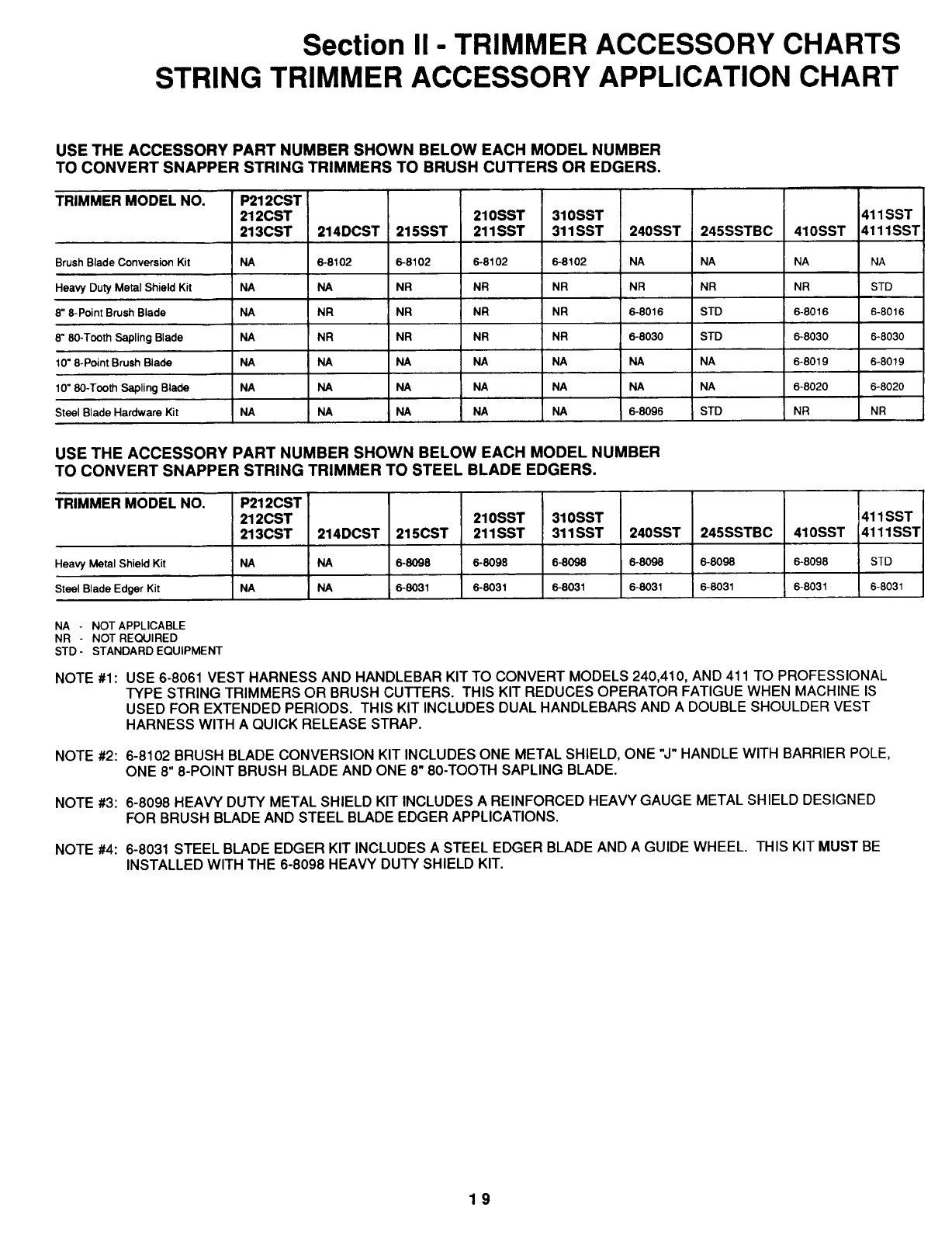 Section II - TRIMMER ACCESSORY CHARTS
STRING TRIMMER ACCESSORY APPLICATION CHART

USE THE ACCESSORY PART NUMBER SHOWN BELOW EACH MODEL NUMBER TO CONVERT SNAPPER STRING TRIMMERS TO BRUSH CUTTERS OR EDGERS.

| TRIMMER MODEL NO. | P212CST 212CST 213CST | 214DCST | 215SST | 210SST 211SST | 310SST 311SST | 240SST | 245SSTBC | 410SST | 411SST 4111SST |
|---|---|---|---|---|---|---|---|---|---|
| Brush Blade Conversion Kit | NA | 6-8102 | 6-8102 | 6-8102 | 6-8102 | NA | NA | NA | NA |
| Heavy Duty Metal Shield Kit | NA | NA | NR | NR | NR | NR | NR | NR | STD |
| 8" 8-Point Brush Blade | NA | NR | NR | NR | NR | 6-8016 | STD | 6-8016 | 6-8016 |
| 8" 80-Tooth Sapling Blade | NA | NR | NR | NR | NR | 6-8030 | STD | 6-8030 | 6-8030 |
| 10" 8-Point Brush Blade | NA | NA | NA | NA | NA | NA | NA | 6-8019 | 6-8019 |
| 10" 80-Tooth Sapling Blade | NA | NA | NA | NA | NA | NA | NA | 6-8020 | 6-8020 |
| Steel Blade Hardware Kit | NA | NA | NA | NA | NA | 6-8096 | STD | NR | NR |

USE THE ACCESSORY PART NUMBER SHOWN BELOW EACH MODEL NUMBER TO CONVERT SNAPPER STRING TRIMMER TO STEEL BLADE EDGERS.

| TRIMMER MODEL NO. | P212CST 212CST 213CST | 214DCST | 215CST | 210SST 211SST | 310SST 311SST | 240SST | 245SSTBC | 410SST | 411SST 4111SST |
|---|---|---|---|---|---|---|---|---|---|
| Heavy Metal Shield Kit | NA | NA | 6-8098 | 6-8098 | 6-8098 | 6-8098 | 6-8098 | 6-8098 | STD |
| Steel Blade Edger Kit | NA | NA | 6-8031 | 6-8031 | 6-8031 | 6-8031 | 6-8031 | 6-8031 | 6-8031 |

NA - NOT APPLICABLE
NR - NOT REQUIRED
STD - STANDARD EQUIPMENT

NOTE #1: USE 6-8061 VEST HARNESS AND HANDLEBAR KIT TO CONVERT MODELS 240,410, AND 411 TO PROFESSIONAL TYPE STRING TRIMMERS OR BRUSH CUTTERS. THIS KIT REDUCES OPERATOR FATIGUE WHEN MACHINE IS USED FOR EXTENDED PERIODS. THIS KIT INCLUDES DUAL HANDLEBARS AND A DOUBLE SHOULDER VEST HARNESS WITH A QUICK RELEASE STRAP.

NOTE #2: 6-8102 BRUSH BLADE CONVERSION KIT INCLUDES ONE METAL SHIELD, ONE "J" HANDLE WITH BARRIER POLE, ONE 8" 8-POINT BRUSH BLADE AND ONE 8" 80-TOOTH SAPLING BLADE.

NOTE #3: 6-8098 HEAVY DUTY METAL SHIELD KIT INCLUDES A REINFORCED HEAVY GAUGE METAL SHIELD DESIGNED FOR BRUSH BLADE AND STEEL BLADE EDGER APPLICATIONS.

NOTE #4: 6-8031 STEEL BLADE EDGER KIT INCLUDES A STEEL EDGER BLADE AND A GUIDE WHEEL. THIS KIT MUST BE INSTALLED WITH THE 6-8098 HEAVY DUTY SHIELD KIT.

19